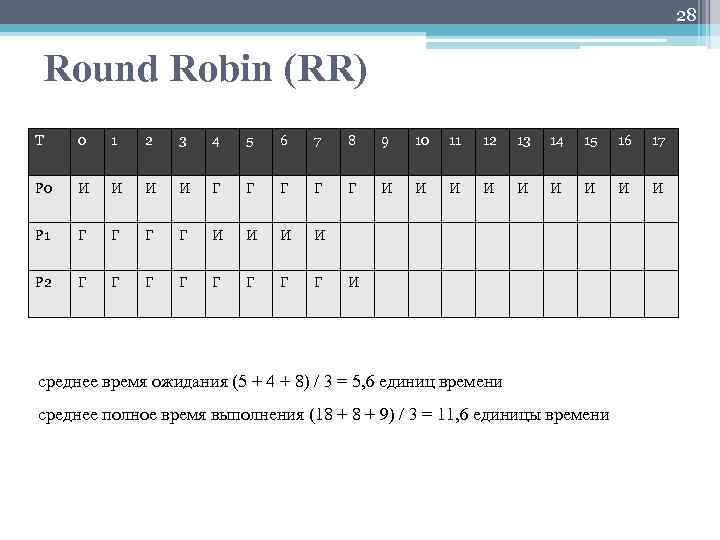 28

Round Robin (RR)

| T | 0 | 1 | 2 | 3 | 4 | 5 | 6 | 7 | 8 | 9 | 10 | 11 | 12 | 13 | 14 | 15 | 16 | 17 |
|---|---|---|---|---|---|---|---|---|---|---|---|---|---|---|---|---|---|---|
| P0 | И | И | И | И | Г | Г | Г | Г | Г | И | И | И | И | И | И | И | И | И |
| P1 | Г | Г | Г | Г | И | И | И | И | | | | | | | | | | |
| P2 | Г | Г | Г | Г | Г | Г | Г | Г | И | | | | | | | | | |

среднее время ожидания (5 + 4 + 8) / 3 = 5,6 единиц времени

среднее полное время выполнения (18 + 8 + 9) / 3 = 11,6 единицы времени